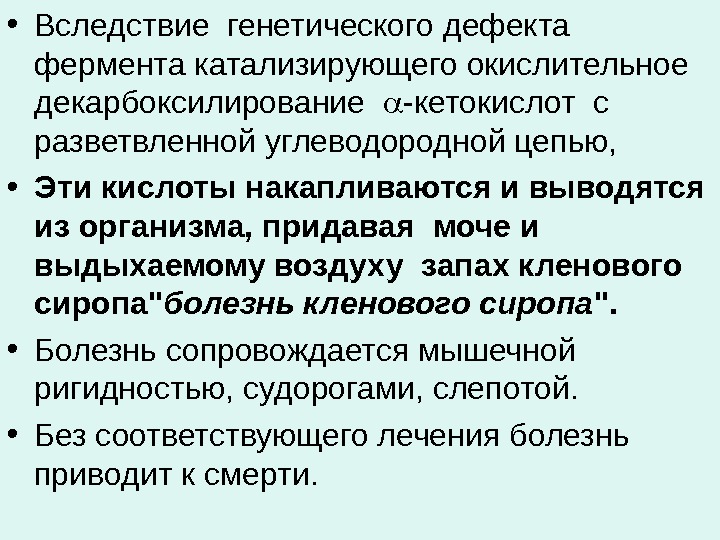 • Вследствие генетического дефекта фермента катализирующего окислительное декарбоксилирование $\alpha$-кетокислот с разветвленной углеводородной цепью,

• Эти кислоты накапливаются и выводятся из организма, придавая моче и выдыхаемому воздуху запах кленового сиропа"болезнь кленового сиропа".

• Болезнь сопровождается мышечной ригидностью, судорогами, слепотой.

• Без соответствующего лечения болезнь приводит к смерти.